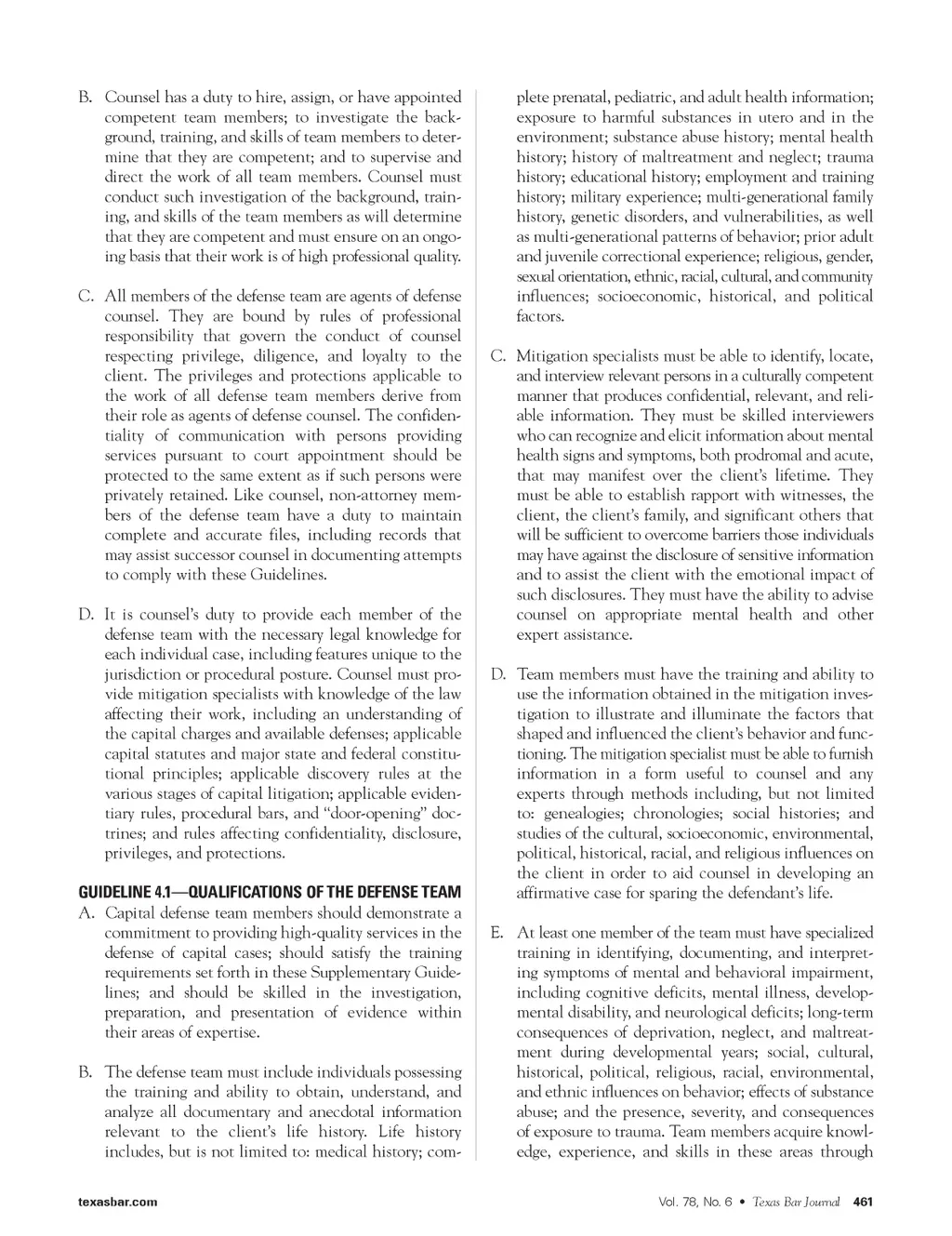 B. Counsel has a duty to hire, assign, or have appointed competent team members; to investigate the background, training, and skills of team members to determine that they are competent; and to supervise and direct the work of all team members. Counsel must conduct such investigation of the background, training, and skills of the team members as will determine that they are competent and must ensure on an ongoing basis that their work is of high professional quality.

C. All members of the defense team are agents of defense counsel. They are bound by rules of professional responsibility that govern the conduct of counsel respecting privilege, diligence, and loyalty to the client. The privileges and protections applicable to the work of all defense team members derive from their role as agents of defense counsel. The confidentiality of communication with persons providing services pursuant to court appointment should be protected to the same extent as if such persons were privately retained. Like counsel, non-attorney members of the defense team have a duty to maintain complete and accurate files, including records that may assist successor counsel in documenting attempts to comply with these Guidelines.

D. It is counsel's duty to provide each member of the defense team with the necessary legal knowledge for each individual case, including features unique to the jurisdiction or procedural posture. Counsel must provide mitigation specialists with knowledge of the law affecting their work, including an understanding of the capital charges and available defenses; applicable capital statutes and major state and federal constitutional principles; applicable discovery rules at the various stages of capital litigation; applicable evidentiary rules, procedural bars, and "door-opening" doctrines; and rules affecting confidentiality, disclosure, privileges, and protections.

GUIDELINE 4.1—QUALIFICATIONS OF THE DEFENSE TEAM

A. Capital defense team members should demonstrate a commitment to providing high-quality services in the defense of capital cases; should satisfy the training requirements set forth in these Supplementary Guidelines; and should be skilled in the investigation, preparation, and presentation of evidence within their areas of expertise.

B. The defense team must include individuals possessing the training and ability to obtain, understand, and analyze all documentary and anecdotal information relevant to the client's life history. Life history includes, but is not limited to: medical history; complete prenatal, pediatric, and adult health information; exposure to harmful substances in utero and in the environment; substance abuse history; mental health history; history of maltreatment and neglect; trauma history; educational history; employment and training history; military experience; multi-generational family history, genetic disorders, and vulnerabilities, as well as multi-generational patterns of behavior; prior adult and juvenile correctional experience; religious, gender, sexual orientation, ethnic, racial, cultural, and community influences; socioeconomic, historical, and political factors.

C. Mitigation specialists must be able to identify, locate, and interview relevant persons in a culturally competent manner that produces confidential, relevant, and reliable information. They must be skilled interviewers who can recognize and elicit information about mental health signs and symptoms, both prodromal and acute, that may manifest over the client's lifetime. They must be able to establish rapport with witnesses, the client, the client's family, and significant others that will be sufficient to overcome barriers those individuals may have against the disclosure of sensitive information and to assist the client with the emotional impact of such disclosures. They must have the ability to advise counsel on appropriate mental health and other expert assistance.

D. Team members must have the training and ability to use the information obtained in the mitigation investigation to illustrate and illuminate the factors that shaped and influenced the client's behavior and functioning. The mitigation specialist must be able to furnish information in a form useful to counsel and any experts through methods including, but not limited to: genealogies; chronologies; social histories; and studies of the cultural, socioeconomic, environmental, political, historical, racial, and religious influences on the client in order to aid counsel in developing an affirmative case for sparing the defendant's life.

E. At least one member of the team must have specialized training in identifying, documenting, and interpreting symptoms of mental and behavioral impairment, including cognitive deficits, mental illness, developmental disability, and neurological deficits; long-term consequences of deprivation, neglect, and maltreatment during developmental years; social, cultural, historical, political, religious, racial, environmental, and ethnic influences on behavior; effects of substance abuse; and the presence, severity, and consequences of exposure to trauma. Team members acquire knowledge, experience, and skills in these areas through

texasbar.com

Vol. 78, No. 6 • Texas Bar Journal 461